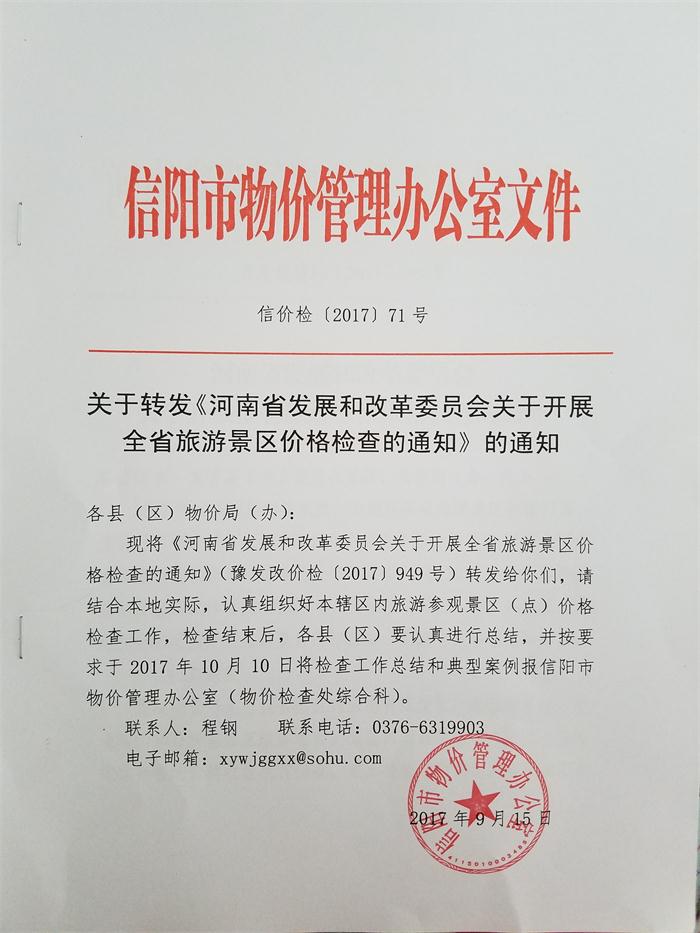 信阳市物价管理办公室文件

信价检〔2017〕71号

关于转发《河南省发展和改革委员会关于开展全省旅游景区价格检查的通知》的通知

各县（区）物价局（办）：

现将《河南省发展和改革委员会关于开展全省旅游景区价格检查的通知》（豫发改价检〔2017〕949号）转发给你们，请结合本地实际，认真组织好本辖区内旅游参观景区（点）价格检查工作，检查结束后，各县（区）要认真进行总结，并按要求于2017年10月10日将检查工作总结和典型案例报信阳市物价管理办公室（物价检查处综合科）。

联系人：程钢　　联系电话：0376-6319903

电子邮箱：xywjggxx@sohu.com

信阳市物价管理办公室

2017年9月15日